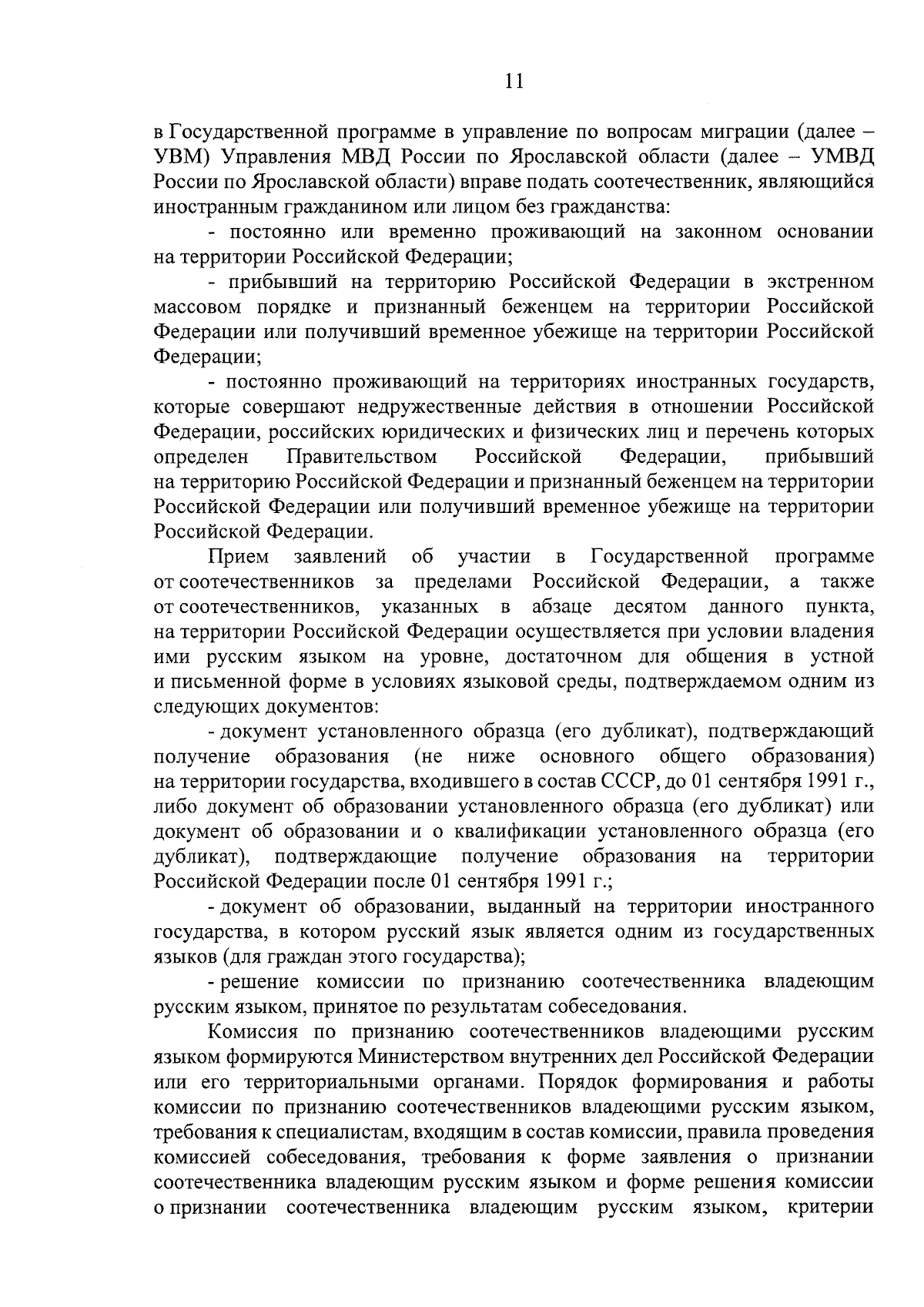 11

в Государственной программе в управление по вопросам миграции (далее – УВМ) Управления МВД России по Ярославской области (далее – УМВД России по Ярославской области) вправе подать соотечественник, являющийся иностранным гражданином или лицом без гражданства:

- постоянно или временно проживающий на законном основании на территории Российской Федерации;

- прибывший на территорию Российской Федерации в экстренном массовом порядке и признанный беженцем на территории Российской Федерации или получивший временное убежище на территории Российской Федерации;

- постоянно проживающий на территориях иностранных государств, которые совершают недружественные действия в отношении Российской Федерации, российских юридических и физических лиц и перечень которых определен Правительством Российской Федерации, прибывший на территорию Российской Федерации и признанный беженцем на территории Российской Федерации или получивший временное убежище на территории Российской Федерации.

Прием заявлений об участии в Государственной программе от соотечественников за пределами Российской Федерации, а также от соотечественников, указанных в абзаце десятом данного пункта, на территории Российской Федерации осуществляется при условии владения ими русским языком на уровне, достаточном для общения в устной и письменной форме в условиях языковой среды, подтверждаемом одним из следующих документов:

- документ установленного образца (его дубликат), подтверждающий получение образования (не ниже основного общего образования) на территории государства, входившего в состав СССР, до 01 сентября 1991 г., либо документ об образовании установленного образца (его дубликат) или документ об образовании и о квалификации установленного образца (его дубликат), подтверждающие получение образования на территории Российской Федерации после 01 сентября 1991 г.;

- документ об образовании, выданный на территории иностранного государства, в котором русский язык является одним из государственных языков (для граждан этого государства);

- решение комиссии по признанию соотечественника владеющим русским языком, принятое по результатам собеседования.

Комиссия по признанию соотечественников владеющими русским языком формируются Министерством внутренних дел Российской Федерации или его территориальными органами. Порядок формирования и работы комиссии по признанию соотечественников владеющими русским языком, требования к специалистам, входящим в состав комиссии, правила проведения комиссией собеседования, требования к форме заявления о признании соотечественника владеющим русским языком и форме решения комиссии о признании соотечественника владеющим русским языком, критерии